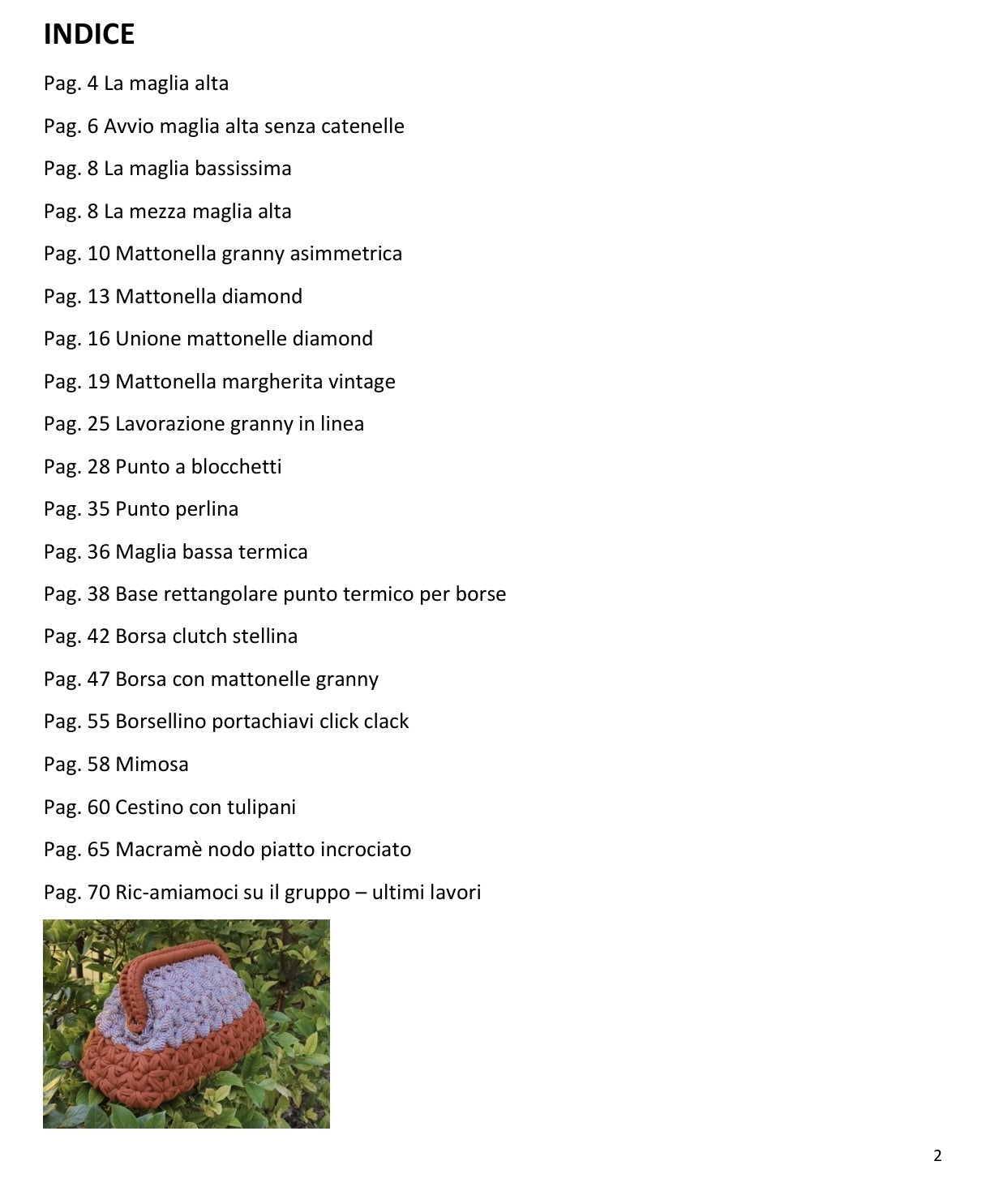 INDICE

Pag. 4 La maglia alta

Pag. 6 Avvio maglia alta senza catenelle

Pag. 8 La maglia bassissima

Pag. 8 La mezza maglia alta

Pag. 10 Mattonella granny asimmetrica

Pag. 13 Mattonella diamond

Pag. 16 Unione mattonelle diamond

Pag. 19 Mattonella margherita vintage

Pag. 25 Lavorazione granny in linea

Pag. 28 Punto a blocchetti

Pag. 35 Punto perlina

Pag. 36 Maglia bassa termica

Pag. 38 Base rettangolare punto termico per borse

Pag. 42 Borsa clutch stellina

Pag. 47 Borsa con mattonelle granny

Pag. 55 Borsellino portachiavi click clack

Pag. 58 Mimosa

Pag. 60 Cestino con tulipani

Pag. 65 Macramè nodo piatto incrociato

Pag. 70 Ric-amiamoci su il gruppo – ultimi lavori

2